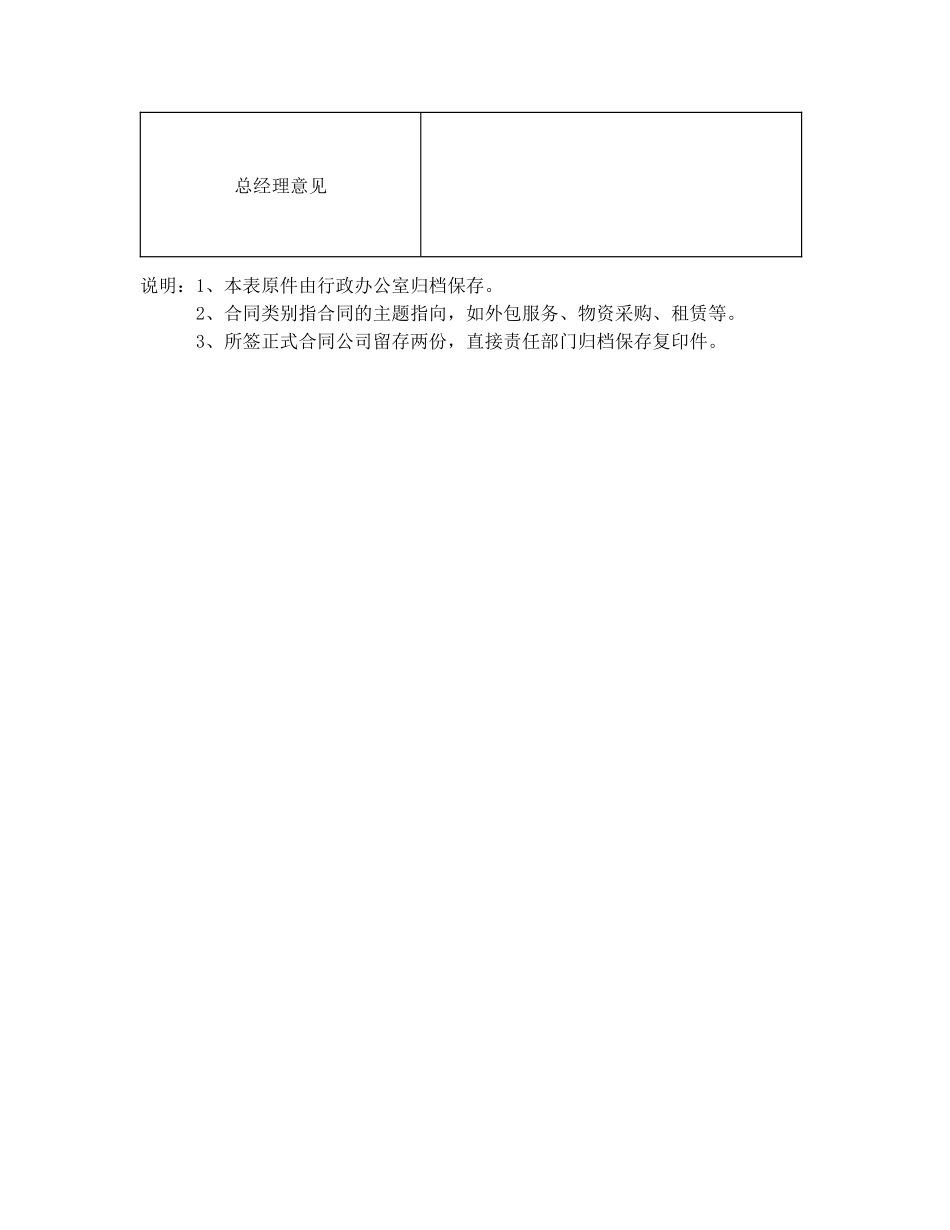 | 总经理意见 |  |
|---|---|

说明：1、本表原件由行政办公室归档保存。
2、合同类别指合同的主题指向，如外包服务、物资采购、租赁等。
3、所签正式合同公司留存两份，直接责任部门归档保存复印件。